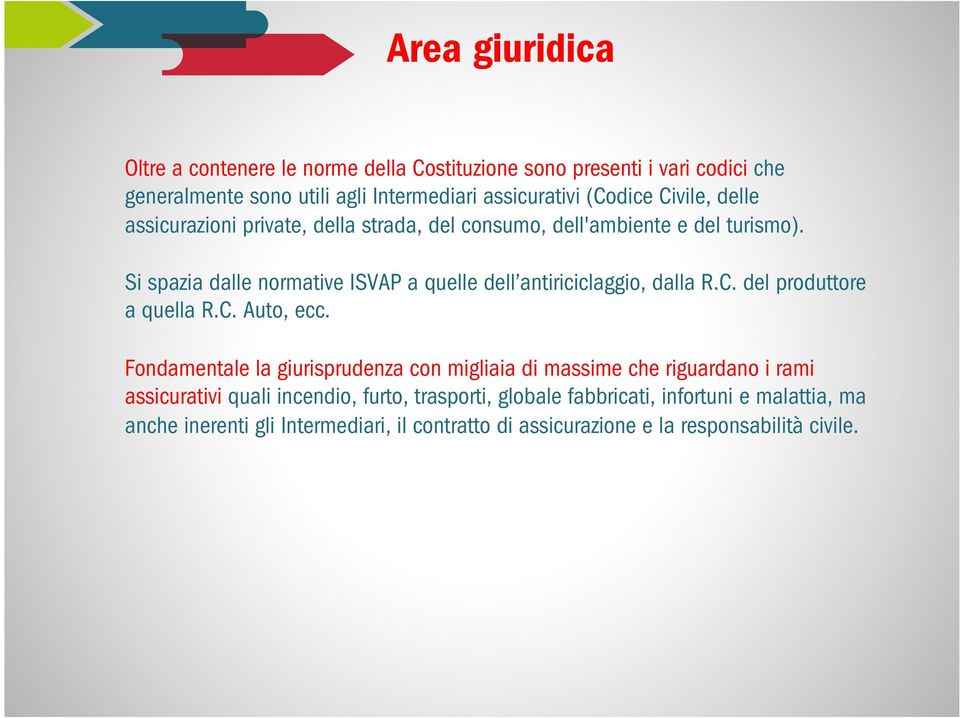 Area giuridica

Oltre a contenere le norme della Costituzione sono presenti i vari codici che generalmente sono utili agli Intermediari assicurativi (Codice Civile, delle assicurazioni private, della strada, del consumo, dell'ambiente e del turismo).

Si spazia dalle normative ISVAP a quelle dell'antiriciclaggio, dalla R.C. del produttore a quella R.C. Auto, ecc.

Fondamentale la giurisprudenza con migliaia di massime che riguardano i rami assicurativi quali incendio, furto, trasporti, globale fabbricati, infortuni e malattia, ma anche inerenti gli Intermediari, il contratto di assicurazione e la responsabilità civile.